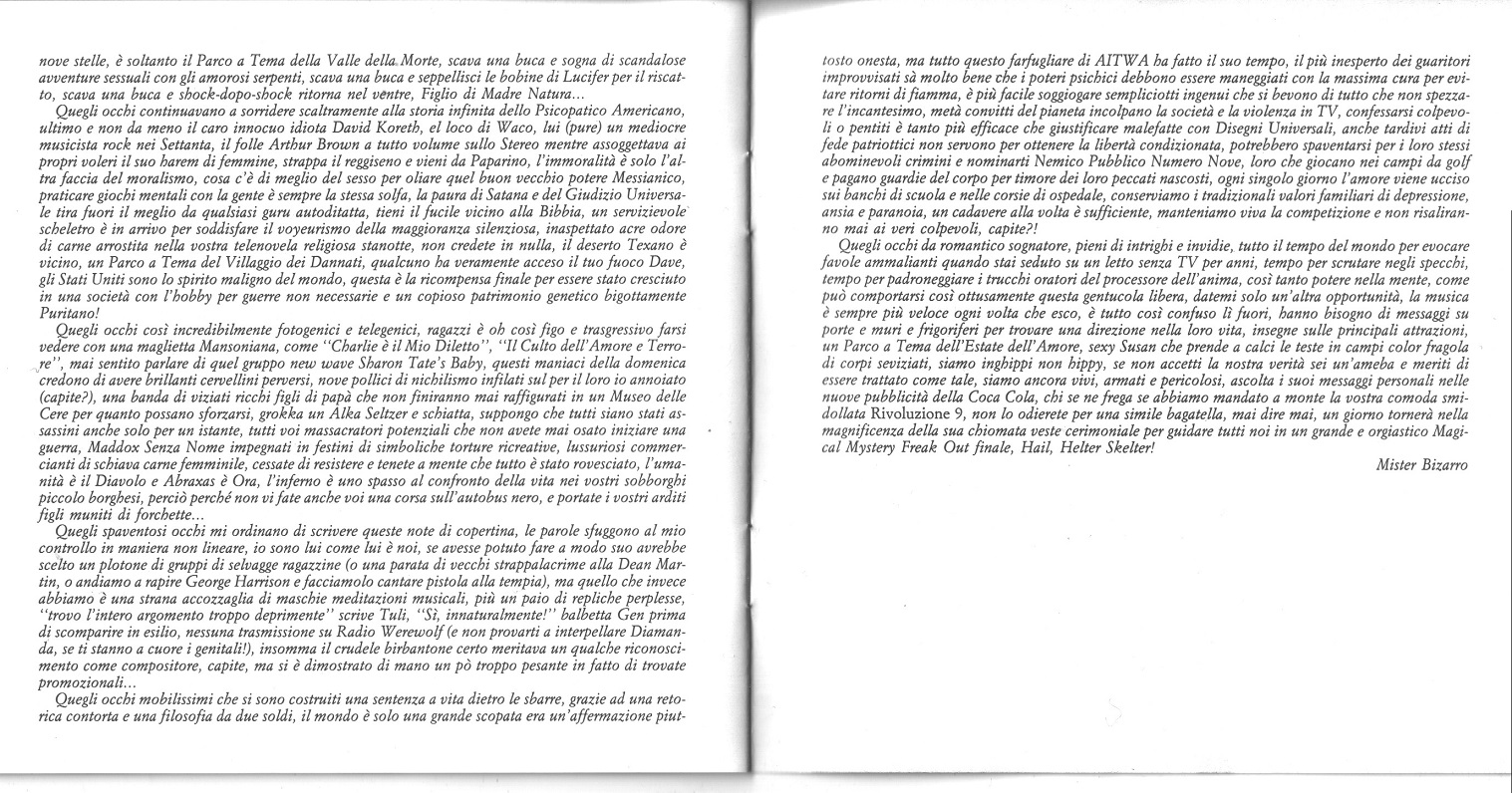 nove stelle, è soltanto il Parco a Tema della Valle della Morte, scava una buca e sogna di scandalose avventure sessuali con gli amorosi serpenti, scava una buca e seppellisci le bobine di Lucifer per il riscatto, scava una buca e shock-dopo-shock ritorna nel ventre, Figlio di Madre Natura...

Quegli occhi continuavano a sorridere scaltramente alla storia infinita dello Psicopatico Americano, ultimo e non da meno il caro innocuo idiota David Koreth, el loco di Waco, lui (pure) un mediocre musicista rock nei Settanta, il folle Arthur Brown a tutto volume sullo Stereo mentre assoggettava ai propri voleri il suo harem di femmine, strappa il reggiseno e vieni da Paparino, l'immoralità è solo l'altra faccia del moralismo, cosa c'è di meglio del sesso per oliare quel buon vecchio potere Messianico, praticare giochi mentali con la gente è sempre la stessa solfa, la paura di Satana e del Giudizio Universale tira fuori il meglio da qualsiasi guru autoditatta, tieni il fucile vicino alla Bibbia, un servizievole scheletro è in arrivo per soddisfare il voyeurismo della maggioranza silenziosa, inaspettato acre odore di carne arrostita nella vostra telenovela religiosa stanotte, non credete in nulla, il deserto Texano è vicino, un Parco a Tema del Villaggio dei Dannati, qualcuno ha veramente acceso il tuo fuoco Dave, gli Stati Uniti sono lo spirito maligno del mondo, questa è la ricompensa finale per essere stato cresciuto in una società con l'hobby per guerre non necessarie e un copioso patrimonio genetico bigottamente Puritano!

Quegli occhi così incredibilmente fotogenici e telegenici, ragazzi è oh così figo e trasgressivo farsi vedere con una maglietta Mansoniana, come "Charlie è il Mio Diletto", "Il Culto dell'Amore e Terrore", mai sentito parlare di quel gruppo new wave Sharon Tate's Baby, questi maniaci della domenica credono di avere brillanti cervellini perversi, nove pollici di nichilismo infilati sul per il loro io annoiato (capite?), una banda di viziati ricchi figli di papà che non finiranno mai raffigurati in un Museo delle Cere per quanto possano sforzarsi, grokka un Alka Seltzer e schiatta, suppongo che tutti siano stati assassini anche solo per un istante, tutti voi massacratori potenziali che non avete mai osato iniziare una guerra, Maddox Senza Nome impegnati in festini di simboliche torture ricreative, lussuriosi commercianti di schiava carne femminile, cessate di resistere e tenete a mente che tutto è stato rovesciato, l'umanità è il Diavolo e Abraxas è Ora, l'inferno è uno spasso al confronto della vita nei vostri sobborghi piccolo borghesi, perciò perché non vi fate anche voi una corsa sull'autobus nero, e portate i vostri arditi figli muniti di forchette...

Quegli spaventosi occhi mi ordinano di scrivere queste note di copertina, le parole sfuggono al mio controllo in maniera non lineare, io sono lui come lui è noi, se avesse potuto fare a modo suo avrebbe scelto un plotone di gruppi di selvagge ragazzine (o una parata di vecchi strappalacrime alla Dean Martin, o andiamo a rapire George Harrison e facciamolo cantare pistola alla tempia), ma quello che invece abbiamo è una strana accozzaglia di maschie meditazioni musicali, più un paio di repliche perplesse, "trovo l'intero argomento troppo deprimente" scrive Tuli, "Sì, innaturalmente!" balbetta Gen prima di scomparire in esilio, nessuna trasmissione su Radio Werewolf (e non provarti a interpellare Diamanda, se ti stanno a cuore i genitali!), insomma il crudele birbantone certo meritava un qualche riconoscimento come compositore, capite, ma si è dimostrato di mano un pò troppo pesante in fatto di trovate promozionali...

Quegli occhi mobilissimi che si sono costruiti una sentenza a vita dietro le sbarre, grazie ad una retorica contorta e una filosofia da due soldi, il mondo è solo una grande scopata era un'affermazione piuttosto onesta, ma tutto questo farfugliare di AITWA ha fatto il suo tempo, il più inesperto dei guaritori improvvisati sà molto bene che i poteri psichici debbono essere maneggiati con la massima cura per evitare ritorni di fiamma, è più facile soggiogare sempliciotti ingenui che si bevono di tutto che non spezzare l'incantesimo, metà convitti del pianeta incolpano la società e la violenza in TV, confessarsi colpevoli o pentiti è tanto più efficace che giustificare malefatte con Disegni Universali, anche tardivi atti di fede patriottici non servono per ottenere la libertà condizionata, potrebbero spaventarsi per i loro stessi abominevoli crimini e nominarti Nemico Pubblico Numero Nove, loro che giocano nei campi da golf e pagano guardie del corpo per timore dei loro peccati nascosti, ogni singolo giorno l'amore viene ucciso sui banchi di scuola e nelle corsie di ospedale, conserviamo i tradizionali valori familiari di depressione, ansia e paranoia, un cadavere alla volta è sufficiente, manteniamo viva la competizione e non risaliranno mai ai veri colpevoli, capite?!

Quegli occhi da romantico sognatore, pieni di intrighi e invidie, tutto il tempo del mondo per evocare favole ammalianti quando stai seduto su un letto senza TV per anni, tempo per scrutare negli specchi, tempo per padroneggiare i trucchi oratori del processore dell'anima, così tanto potere nella mente, come può comportarsi così ottusamente questa gentucola libera, datemi solo un'altra opportunità, la musica è sempre più veloce ogni volta che esco, è tutto così confuso lì fuori, hanno bisogno di messaggi su porte e muri e frigoriferi per trovare una direzione nella loro vita, insegne sulle principali attrazioni, un Parco a Tema dell'Estate dell'Amore, sexy Susan che prende a calci le teste in campi color fragola di corpi seviziati, siamo inghippi non hippy, se non accetti la nostra verità sei un'ameba e meriti di essere trattato come tale, siamo ancora vivi, armati e pericolosi, ascolta i suoi messaggi personali nelle nuove pubblicità della Coca Cola, chi se ne frega se abbiamo mandato a monte la vostra comoda smidollata Rivoluzione 9, non lo odierete per una simile bagatella, mai dire mai, un giorno tornerà nella magnificenza della sua chiomata veste cerimoniale per guidare tutti noi in un grande e orgiastico Magical Mystery Freak Out finale, Hail, Helter Skelter!

Mister Bizarro